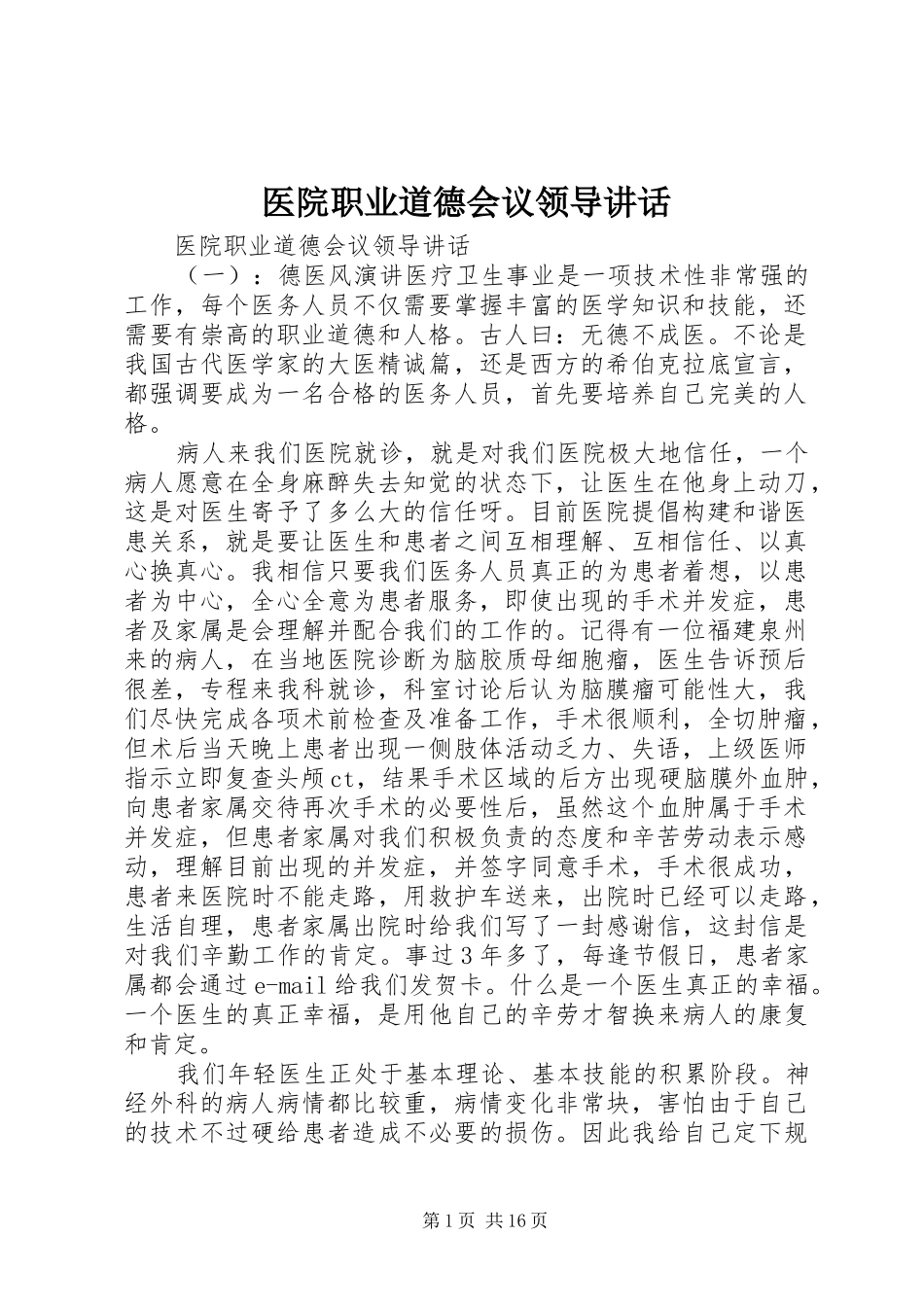 医院职业道德会议领导讲话

医院职业道德会议领导讲话

（一）：德医风演讲医疗卫生事业是一项技术性非常强的工作，每个医务人员不仅需要掌握丰富的医学知识和技能，还需要有崇高的职业道德和人格。古人曰：无德不成医。不论是我国古代医学家的大医精诚篇，还是西方的希伯克拉底宣言，都强调要成为一名合格的医务人员，首先要培养自己完美的人格。

病人来我们医院就诊，就是对我们医院极大地信任，一个病人愿意在全身麻醉失去知觉的状态下，让医生在他身上动刀，这是对医生寄予了多么大的信任呀。目前医院提倡构建和谐医患关系，就是要让医生和患者之间互相理解、互相信任、以真心换真心。我相信只要我们医务人员真正的为患者着想，以患者为中心，全心全意为患者服务，即使出现的手术并发症，患者及家属是会理解并配合我们的工作的。记得有一位福建泉州来的病人，在当地医院诊断为脑胶质母细胞瘤，医生告诉预后很差，专程来我科就诊，科室讨论后认为脑膜瘤可能性大，我们尽快完成各项术前检查及准备工作，手术很顺利，全切肿瘤，但术后当天晚上患者出现一侧肢体活动乏力、失语，上级医师指示立即复查头颅ct，结果手术区域的后方出现硬脑膜外血肿，向患者家属交待再次手术的必要性后，虽然这个血肿属于手术并发症，但患者家属对我们积极负责的态度和辛苦劳动表示感动，理解目前出现的并发症，并签字同意手术，手术很成功，患者来医院时不能走路，用救护车送来，出院时已经可以走路，生活自理，患者家属出院时给我们写了一封感谢信，这封信是对我们辛勤工作的肯定。事过3年多了，每逢节假日，患者家属都会通过e-mail给我们发贺卡。什么是一个医生真正的幸福。一个医生的真正幸福，是用他自己的辛劳才智换来病人的康复和肯定。

我们年轻医生正处于基本理论、基本技能的积累阶段。神经外科的病人病情都比较重，病情变化非常块，害怕由于自己的技术不过硬给患者造成不必要的损伤。因此我给自己定下规

第1页 共16页